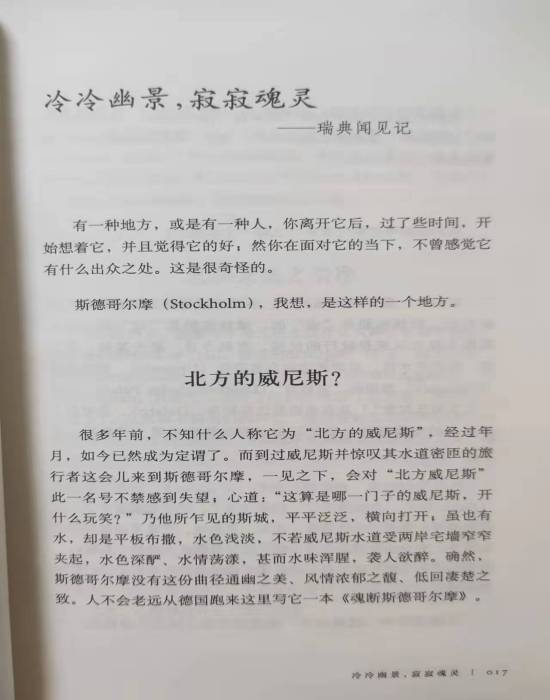 冷冷幽景，寂寂魂灵
——瑞典闻见记

有一种地方，或是有一种人，你离开它后，过了些时间，开始想着它，并且觉得它的好；然你在面对它的当下，不曾感觉它有什么出众之处。这是很奇怪的。

斯德哥尔摩（Stockholm），我想，是这样的一个地方。

北方的威尼斯？

很多年前，不知什么人称它为“北方的威尼斯”，经过年月，如今已然成为定谓了。而到过威尼斯并惊叹其水道密匝的旅行者这会儿来到斯德哥尔摩，一见之下，会对“北方威尼斯”此一名号不禁感到失望，心道：“这算是哪一门子的威尼斯，开什么玩笑？”乃他所乍见的斯城，平平泛泛，横向打开，虽也有水，却是平板布撒，水色浅淡，不若威尼斯水道受两岸宅墙窄窄夹起，水色深酽、水情荡漾，甚而水味浑腥，袭人欲醉。确然，斯德哥尔摩没有这份曲径通幽之美、风情浓郁之馥、低回凄楚之致。人不会老远从德国跑来这里写它一本《魂断斯德哥尔摩》。

冷冷幽景，寂寂魂灵 | 017